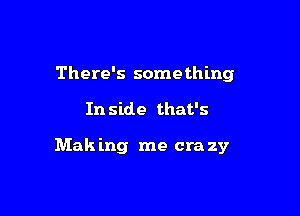 There's something
Inside that's
Making me crazy